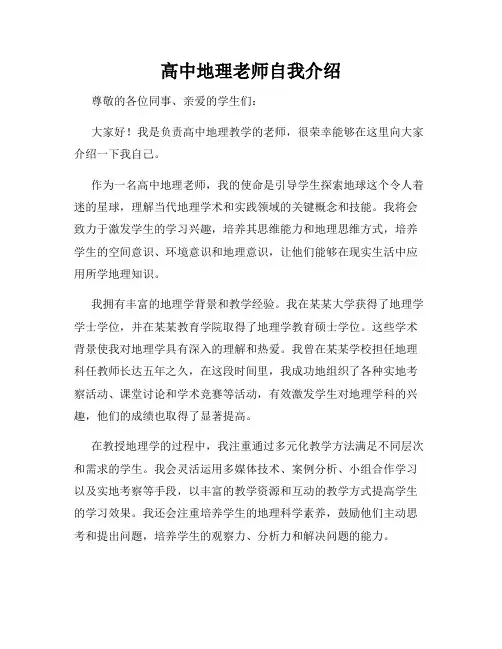 高中地理老师自我介绍

尊敬的各位同事、亲爱的学生们：

大家好！我是负责高中地理教学的老师，很荣幸能够在这里向大家介绍一下我自己。

作为一名高中地理老师，我的使命是引导学生探索地球这个令人着迷的星球，理解当代地理学术和实践领域的关键概念和技能。我将会致力于激发学生的学习兴趣，培养其思维能力和地理思维方式，培养学生的空间意识、环境意识和地理意识，让他们能够在现实生活中应用所学地理知识。

我拥有丰富的地理学背景和教学经验。我在某某大学获得了地理学学士学位，并在某某教育学院取得了地理学教育硕士学位。这些学术背景使我对地理学具有深入的理解和热爱。我曾在某某学校担任地理科任教师长达五年之久，在这段时间里，我成功地组织了各种实地考察活动、课堂讨论和学术竞赛等活动，有效激发学生对地理学科的兴趣，他们的成绩也取得了显著提高。

在教授地理学的过程中，我注重通过多元化教学方法满足不同层次和需求的学生。我会灵活运用多媒体技术、案例分析、小组合作学习以及实地考察等手段，以丰富的教学资源和互动的教学方式提高学生的学习效果。我还会注重培养学生的地理科学素养，鼓励他们主动思考和提出问题，培养学生的观察力、分析力和解决问题的能力。